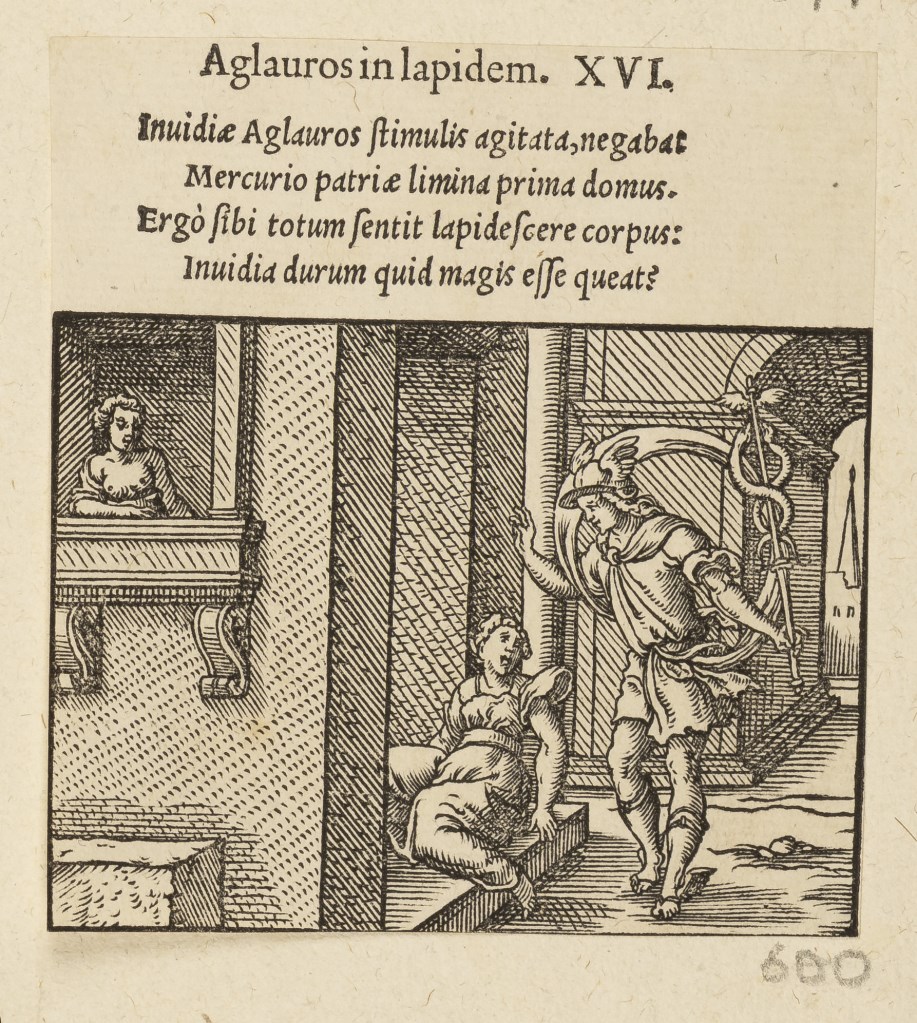 Aglauros in lapidem. XVI.

Inuidiæ Aglauros ſtimulis agitata, negabat
Mercurio patriæ limina prima domus.
Ergò ſibi totum ſentit lapideſcere corpus:
Inuidia durum quid magis eſſe queat?

600